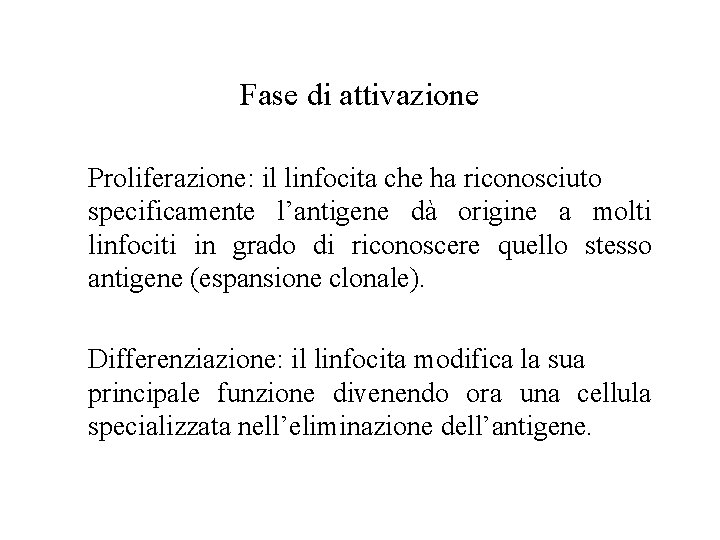 Fase di attivazione

Proliferazione: il linfocita che ha riconosciuto specificamente l’antigene dà origine a molti linfociti in grado di riconoscere quello stesso antigene (espansione clonale).

Differenziazione: il linfocita modifica la sua principale funzione divenendo ora una cellula specializzata nell’eliminazione dell’antigene.